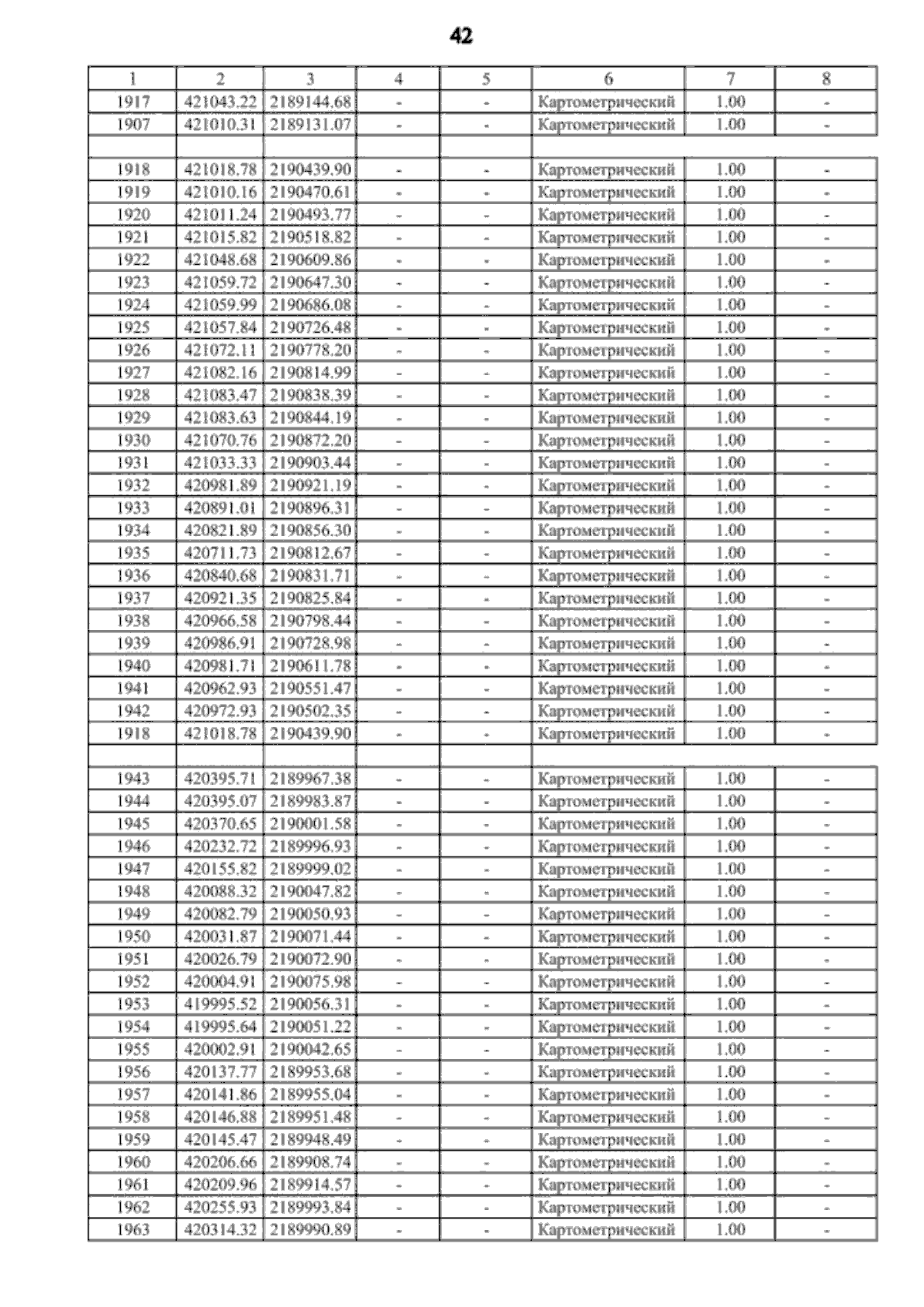 42

| 1 | 2 | 3 | 4 | 5 | 6 | 7 | 8 |
|---|---|---|---|---|---|---|---|
| 1917 | 421043.22 | 2189144.68 | - | - | Картометрический | 1.00 | - |
| 1907 | 421010.31 | 2189131.07 | - | - | Картометрический | 1.00 | - |
| | | | | | | | |
| 1918 | 421018.78 | 2190439.90 | - | - | Картометрический | 1.00 | - |
| 1919 | 421010.16 | 2190470.61 | - | - | Картометрический | 1.00 | - |
| 1920 | 421011.24 | 2190493.77 | - | - | Картометрический | 1.00 | - |
| 1921 | 421015.82 | 2190518.82 | - | - | Картометрический | 1.00 | - |
| 1922 | 421048.68 | 2190609.86 | - | - | Картометрический | 1.00 | - |
| 1923 | 421059.72 | 2190647.30 | - | - | Картометрический | 1.00 | - |
| 1924 | 421059.99 | 2190686.08 | - | - | Картометрический | 1.00 | - |
| 1925 | 421057.84 | 2190726.48 | - | - | Картометрический | 1.00 | - |
| 1926 | 421072.11 | 2190778.20 | - | - | Картометрический | 1.00 | - |
| 1927 | 421082.16 | 2190814.99 | - | - | Картометрический | 1.00 | - |
| 1928 | 421083.47 | 2190838.39 | - | - | Картометрический | 1.00 | - |
| 1929 | 421083.63 | 2190844.19 | - | - | Картометрический | 1.00 | - |
| 1930 | 421070.76 | 2190872.20 | - | - | Картометрический | 1.00 | - |
| 1931 | 421033.33 | 2190903.44 | - | - | Картометрический | 1.00 | - |
| 1932 | 420981.89 | 2190921.19 | - | - | Картометрический | 1.00 | - |
| 1933 | 420891.01 | 2190896.31 | - | - | Картометрический | 1.00 | - |
| 1934 | 420821.89 | 2190856.30 | - | - | Картометрический | 1.00 | - |
| 1935 | 420711.73 | 2190812.67 | - | - | Картометрический | 1.00 | - |
| 1936 | 420840.68 | 2190831.71 | - | - | Картометрический | 1.00 | - |
| 1937 | 420921.35 | 2190825.84 | - | - | Картометрический | 1.00 | - |
| 1938 | 420966.58 | 2190798.44 | - | - | Картометрический | 1.00 | - |
| 1939 | 420986.91 | 2190728.98 | - | - | Картометрический | 1.00 | - |
| 1940 | 420981.71 | 2190611.78 | - | - | Картометрический | 1.00 | - |
| 1941 | 420962.93 | 2190551.47 | - | - | Картометрический | 1.00 | - |
| 1942 | 420972.93 | 2190502.35 | - | - | Картометрический | 1.00 | - |
| 1918 | 421018.78 | 2190439.90 | - | - | Картометрический | 1.00 | - |
| | | | | | | | |
| 1943 | 420395.71 | 2189967.38 | - | - | Картометрический | 1.00 | - |
| 1944 | 420395.07 | 2189983.87 | - | - | Картометрический | 1.00 | - |
| 1945 | 420370.65 | 2190001.58 | - | - | Картометрический | 1.00 | - |
| 1946 | 420232.72 | 2189996.93 | - | - | Картометрический | 1.00 | - |
| 1947 | 420155.82 | 2189999.02 | - | - | Картометрический | 1.00 | - |
| 1948 | 420088.32 | 2190047.82 | - | - | Картометрический | 1.00 | - |
| 1949 | 420082.79 | 2190050.93 | - | - | Картометрический | 1.00 | - |
| 1950 | 420031.87 | 2190071.44 | - | - | Картометрический | 1.00 | - |
| 1951 | 420026.79 | 2190072.90 | - | - | Картометрический | 1.00 | - |
| 1952 | 420004.91 | 2190075.98 | - | - | Картометрический | 1.00 | - |
| 1953 | 419995.52 | 2190056.31 | - | - | Картометрический | 1.00 | - |
| 1954 | 419995.64 | 2190051.22 | - | - | Картометрический | 1.00 | - |
| 1955 | 420002.91 | 2190042.65 | - | - | Картометрический | 1.00 | - |
| 1956 | 420137.77 | 2189953.68 | - | - | Картометрический | 1.00 | - |
| 1957 | 420141.86 | 2189955.04 | - | - | Картометрический | 1.00 | - |
| 1958 | 420146.88 | 2189951.48 | - | - | Картометрический | 1.00 | - |
| 1959 | 420145.47 | 2189948.49 | - | - | Картометрический | 1.00 | - |
| 1960 | 420206.66 | 2189908.74 | - | - | Картометрический | 1.00 | - |
| 1961 | 420209.96 | 2189914.57 | - | - | Картометрический | 1.00 | - |
| 1962 | 420255.93 | 2189993.84 | - | - | Картометрический | 1.00 | - |
| 1963 | 420314.32 | 2189990.89 | - | - | Картометрический | 1.00 | - |